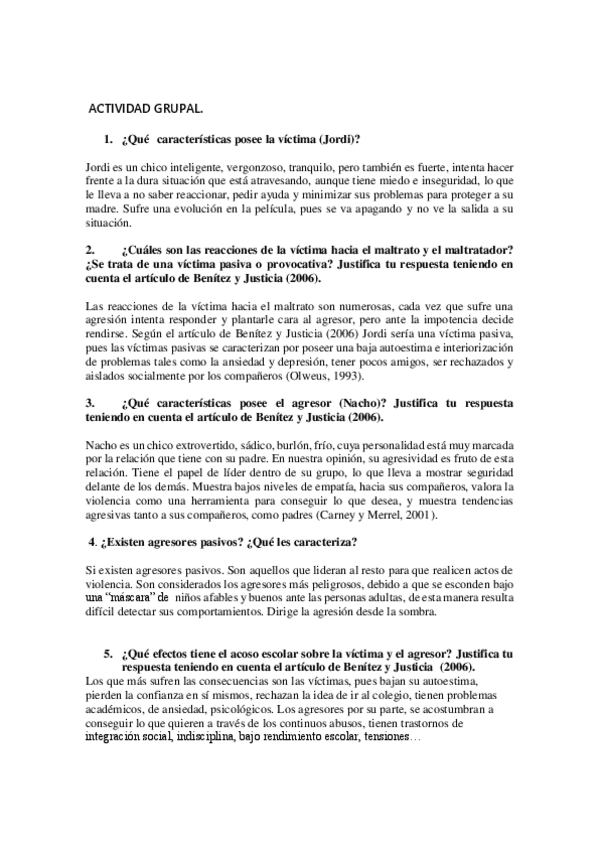 ACTIVIDAD GRUPAL.

1. ¿Qué características posee la víctima (Jordi)?

Jordi es un chico inteligente, vergonzoso, tranquilo, pero también es fuerte, intenta hacer frente a la dura situación que está atravesando, aunque tiene miedo e inseguridad, lo que le lleva a no saber reaccionar, pedir ayuda y minimizar sus problemas para proteger a su madre. Sufre una evolución en la película, pues se va apagando y no ve la salida a su situación.

2. ¿Cuáles son las reacciones de la víctima hacia el maltrato y el maltratador? ¿Se trata de una víctima pasiva o provocativa? Justifica tu respuesta teniendo en cuenta el artículo de Benítez y Justicia (2006).

Las reacciones de la víctima hacia el maltrato son numerosas, cada vez que sufre una agresión intenta responder y plantarle cara al agresor, pero ante la impotencia decide rendirse. Según el artículo de Benítez y Justicia (2006) Jordi sería una víctima pasiva, pues las víctimas pasivas se caracterizan por poseer una baja autoestima e interiorización de problemas tales como la ansiedad y depresión, tener pocos amigos, ser rechazados y aislados socialmente por los compañeros (Olweus, 1993).

3. ¿Qué características posee el agresor (Nacho)? Justifica tu respuesta teniendo en cuenta el artículo de Benítez y Justicia (2006).

Nacho es un chico extrovertido, sádico, burlón, frío, cuya personalidad está muy marcada por la relación que tiene con su padre. En nuestra opinión, su agresividad es fruto de esta relación. Tiene el papel de líder dentro de su grupo, lo que lleva a mostrar seguridad delante de los demás. Muestra bajos niveles de empatía, hacia sus compañeros, valora la violencia como una herramienta para conseguir lo que desea, y muestra tendencias agresivas tanto a sus compañeros, como padres (Carney y Merrel, 2001).

4. ¿Existen agresores pasivos? ¿Qué les caracteriza?

Si existen agresores pasivos. Son aquellos que lideran al resto para que realicen actos de violencia. Son considerados los agresores más peligrosos, debido a que se esconden bajo una "máscara" de niños afables y buenos ante las personas adultas, de esta manera resulta difícil detectar sus comportamientos. Dirige la agresión desde la sombra.

5. ¿Qué efectos tiene el acoso escolar sobre la víctima y el agresor? Justifica tu respuesta teniendo en cuenta el artículo de Benítez y Justicia (2006).
Los que más sufren las consecuencias son las víctimas, pues bajan su autoestima, pierden la confianza en sí mismos, rechazan la idea de ir al colegio, tienen problemas académicos, de ansiedad, psicológicos. Los agresores por su parte, se acostumbran a conseguir lo que quieren a través de los continuos abusos, tienen trastornos de integración social, indisciplina, bajo rendimiento escolar, tensiones…